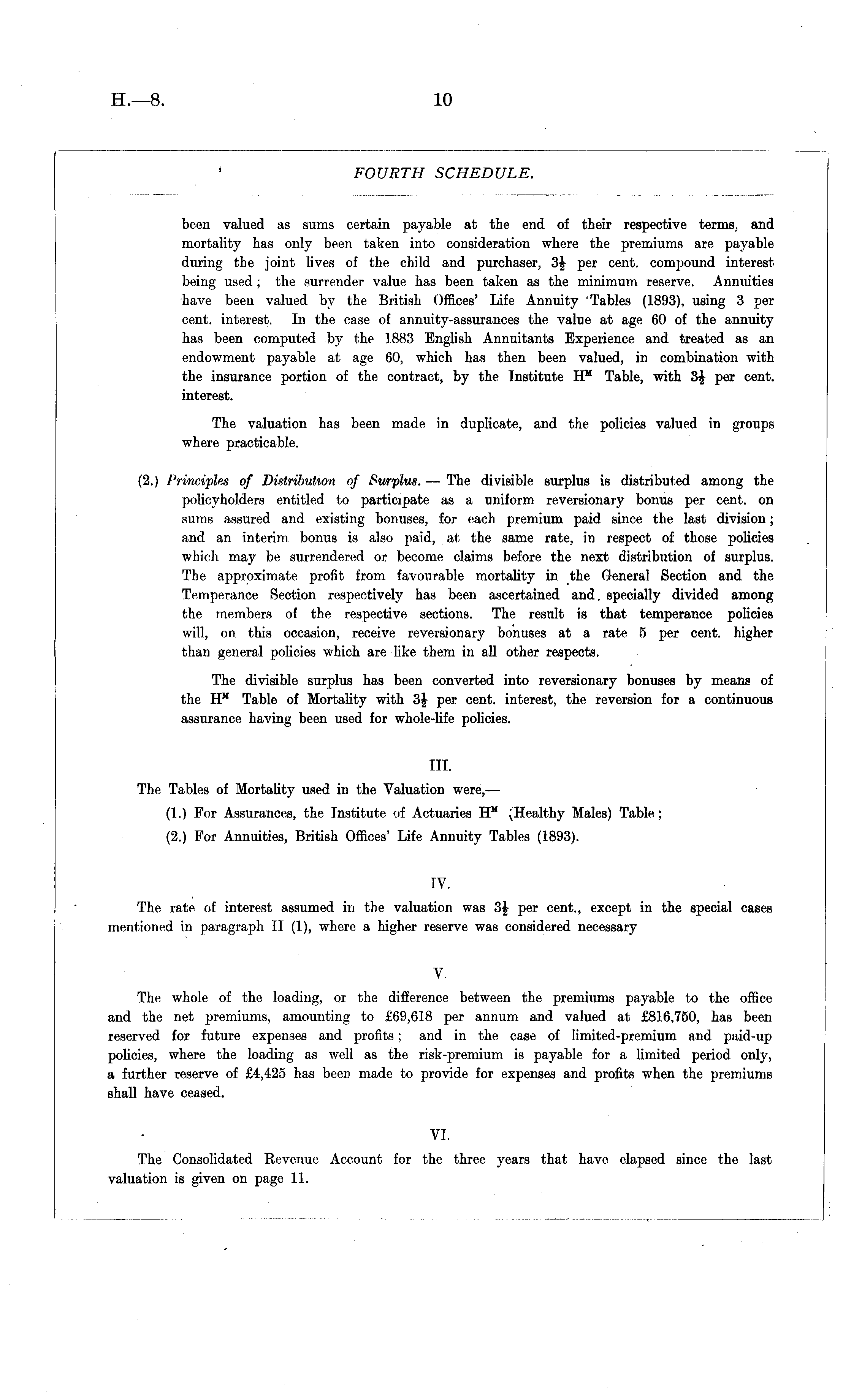 H.—8. 10

FOURTH SCHEDULE.

been valued as sums certain payable at the end of their respective terms, and mortality has only been taken into consideration where the premiums are payable during the joint lives of the child and purchaser, $3\frac{1}{2}$ per cent. compound interest being used; the surrender value has been taken as the minimum reserve. Annuities have been valued by the British Offices' Life Annuity Tables (1893), using 3 per cent. interest. In the case of annuity-assurances the value at age 60 of the annuity has been computed by the 1883 English Annuitants Experience and treated as an endowment payable at age 60, which has then been valued, in combination with the insurance portion of the contract, by the Institute $H^M$ Table, with $3\frac{1}{2}$ per cent. interest.

The valuation has been made in duplicate, and the policies valued in groups where practicable.

(2.) Principles of Distribution of Surplus. — The divisible surplus is distributed among the policyholders entitled to participate as a uniform reversionary bonus per cent. on sums assured and existing bonuses, for each premium paid since the last division; and an interim bonus is also paid, at the same rate, in respect of those policies which may be surrendered or become claims before the next distribution of surplus. The approximate profit from favourable mortality in the General Section and the Temperance Section respectively has been ascertained and specially divided among the members of the respective sections. The result is that temperance policies will, on this occasion, receive reversionary bonuses at a rate 5 per cent. higher than general policies which are like them in all other respects.

The divisible surplus has been converted into reversionary bonuses by means of the $H^M$ Table of Mortality with $3\frac{1}{2}$ per cent. interest, the reversion for a continuous assurance having been used for whole-life policies.

III.

The Tables of Mortality used in the Valuation were,—

(1.) For Assurances, the Institute of Actuaries $H^M$ (Healthy Males) Table;

(2.) For Annuities, British Offices' Life Annuity Tables (1893).

IV.

The rate of interest assumed in the valuation was $3\frac{1}{2}$ per cent., except in the special cases mentioned in paragraph II (1), where a higher reserve was considered necessary

V.

The whole of the loading, or the difference between the premiums payable to the office and the net premiums, amounting to £69,618 per annum and valued at £816,750, has been reserved for future expenses and profits; and in the case of limited-premium and paid-up policies, where the loading as well as the risk-premium is payable for a limited period only, a further reserve of £4,425 has been made to provide for expenses and profits when the premiums shall have ceased.

VI.

The Consolidated Revenue Account for the three years that have elapsed since the last valuation is given on page 11.